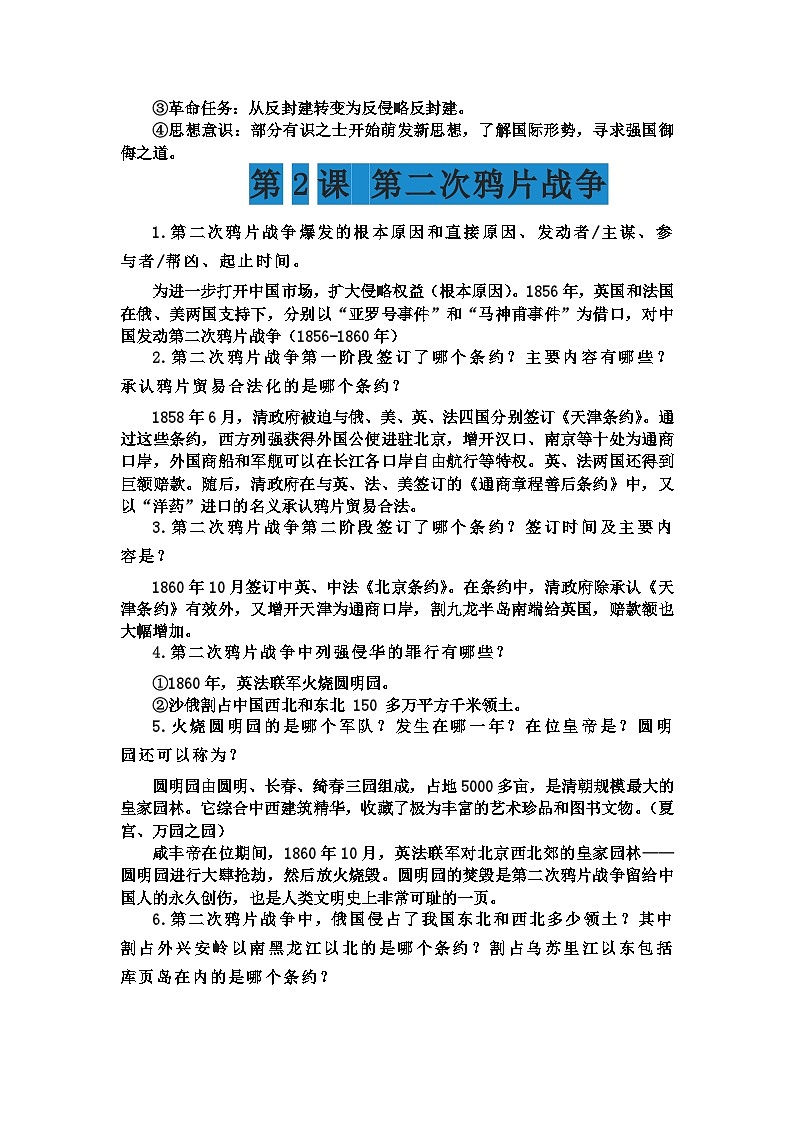 ③革命任务：从反封建转变为反侵略反封建。
④思想意识：部分有识之士开始萌发新思想，了解国际形势，寻求强国御侮之道。

第 2 课 第二次鸦片战争

1.第二次鸦片战争爆发的根本原因和直接原因、发动者/主谋、参与者/帮凶、起止时间。

为进一步打开中国市场，扩大侵略权益（根本原因）。1856 年，英国和法国在俄、美两国支持下，分别以“亚罗号事件”和“马神甫事件”为借口，对中国发动第二次鸦片战争（1856-1860 年）

2.第二次鸦片战争第一阶段签订了哪个条约？主要内容有哪些？承认鸦片贸易合法化的是哪个条约？

1858 年 6 月，清政府被迫与俄、美、英、法四国分别签订《天津条约》。通过这些条约，西方列强获得外国公使进驻北京，增开汉口、南京等十处为通商口岸，外国商船和军舰可以在长江各口岸自由航行等特权。英、法两国还得到巨额赔款。随后，清政府在与英、法、美签订的《通商章程善后条约》中，又以“洋药”进口的名义承认鸦片贸易合法。

3.第二次鸦片战争第二阶段签订了哪个条约？签订时间及主要内容是？

1860 年 10 月签订中英、中法《北京条约》。在条约中，清政府除承认《天津条约》有效外，又增开天津为通商口岸，割九龙半岛南端给英国，赔款额也大幅增加。

4.第二次鸦片战争中列强侵华的罪行有哪些？

①1860 年，英法联军火烧圆明园。
②沙俄割占中国西北和东北 150 多万平方千米领土。

5.火烧圆明园的是哪个军队？发生在哪一年？在位皇帝是？圆明园还可以称为？

圆明园由圆明、长春、绮春三园组成，占地 5000 多亩，是清朝规模最大的皇家园林。它综合中西建筑精华，收藏了极为丰富的艺术珍品和图书文物。（夏宫、万园之园）

咸丰帝在位期间，1860 年 10 月，英法联军对北京西北郊的皇家园林——圆明园进行大肆抢劫，然后放火烧毁。圆明园的焚毁是第二次鸦片战争留给中国人的永久创伤，也是人类文明史上非常可耻的一页。

6.第二次鸦片战争中，俄国侵占了我国东北和西北多少领土？其中割占外兴安岭以南黑龙江以北的是哪个条约？割占乌苏里江以东包括库页岛在内的是哪个条约？